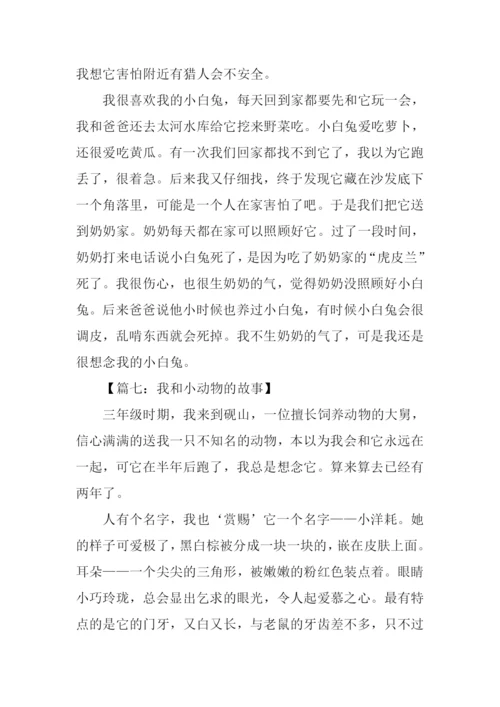 我想它害怕附近有猎人会不安全。

我很喜欢我的小白兔，每天回到家都要先和它玩一会，我和爸爸还去太河水库给它挖来野菜吃。小白兔爱吃萝卜，还很爱吃黄瓜。有一次我们回家都找不到它了，我以为它跑丢了，很着急。后来我又仔细找，终于发现它藏在沙发底下一个角落里，可能是一个人在家害怕了吧。于是我们把它送到奶奶家。奶奶每天都在家可以照顾好它。过了一段时间，奶奶打来电话说小白兔死了，是因为吃了奶奶家的“虎皮兰”死了。我很伤心，也很生奶奶的气，觉得奶奶没照顾好小白兔。后来爸爸说他小时候也养过小白兔，有时候小白兔会很调皮，乱啃东西就会死掉。我不生奶奶的气了，可是我还是很想念我的小白兔。

【篇七：我和小动物的故事】

三年级时期，我来到砚山，一位擅长饲养动物的大舅，信心满满的送我一只不知名的动物，本以为我会和它永远在一起，可它在半年后跑了，我总是想念它。算来算去已经有两年了。

人有个名字，我也‘赏赐’它一个名字——小洋耗。她的样子可爱极了，黑白棕被分成一块一块的，嵌在皮肤上面。耳朵——一个尖尖的三角形，被嫩嫩的粉红色装点着。眼睛小巧玲珑，总会显出乞求的眼光，令人起爱慕之心。最有特点的是它的门牙，又白又长，与老鼠的牙齿差不多，只不过